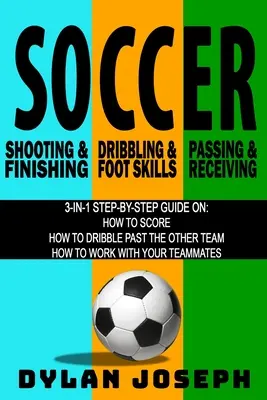 SOCCER

SHOOTING & FINISHING

DRIBBLING & FOOT SKILLS

PASSING & RECEIVING

3-IN-1 STEP-BY-STEP GUIDE ON:
HOW TO SCORE
HOW TO DRIBBLE PAST THE OTHER TEAM
HOW TO WORK WITH YOUR TEAMMATES

DYLAN JOSEPH